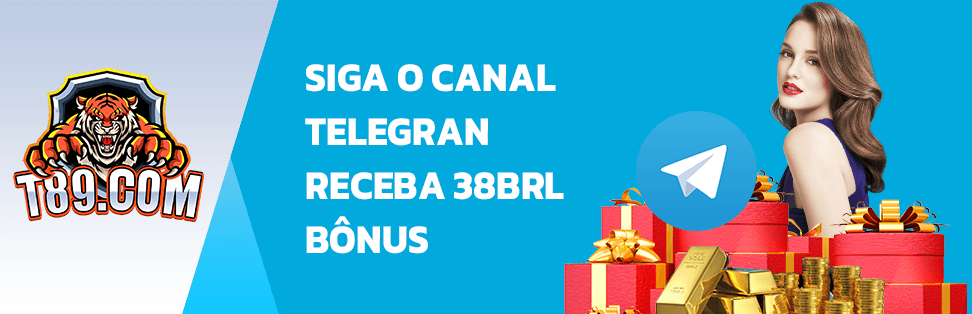 T89.COM

SIGA O CANAL TELEGRAN RECEBA 38BRL BÔNUS